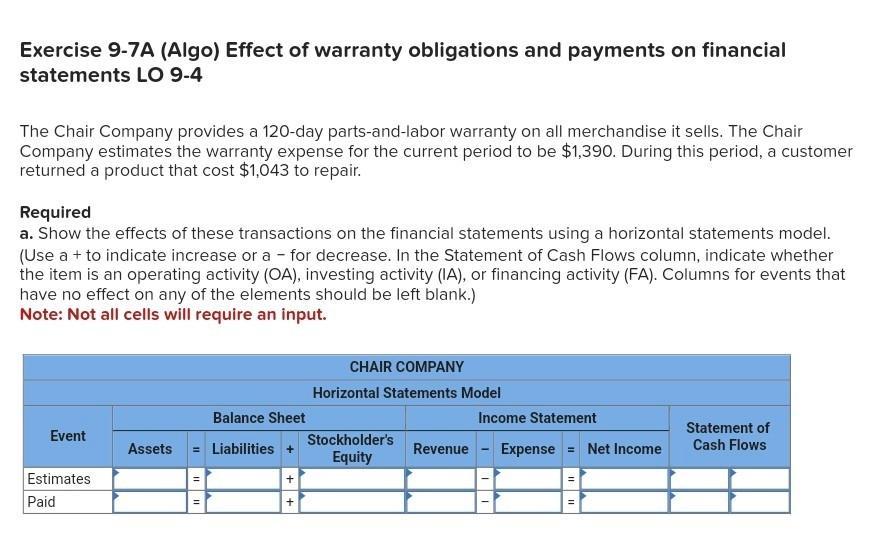 Exercise 9-7A (Algo) Effect of warranty obligations and payments on financial statements LO 9-4

The Chair Company provides a 120-day parts-and-labor warranty on all merchandise it sells. The Chair Company estimates the warranty expense for the current period to be $1,390. During this period, a customer returned a product that cost $1,043 to repair.

Required
a. Show the effects of these transactions on the financial statements using a horizontal statements model. (Use a + to indicate increase or a − for decrease. In the Statement of Cash Flows column, indicate whether the item is an operating activity (OA), investing activity (IA), or financing activity (FA). Columns for events that have no effect on any of the elements should be left blank.)
Note: Not all cells will require an input.

CHAIR COMPANY
Horizontal Statements Model

| Event | Balance Sheet | | | | | Income Statement | | | | | Statement of Cash Flows | |
|---|---|---|---|---|---|---|---|---|---|---|---|---|
| | Assets | = | Liabilities | + | Stockholder's Equity | Revenue | − | Expense | = | Net Income | | |
| Estimates | | = | | + | | | − | | = | | | |
| Paid | | = | | + | | | − | | = | | | |